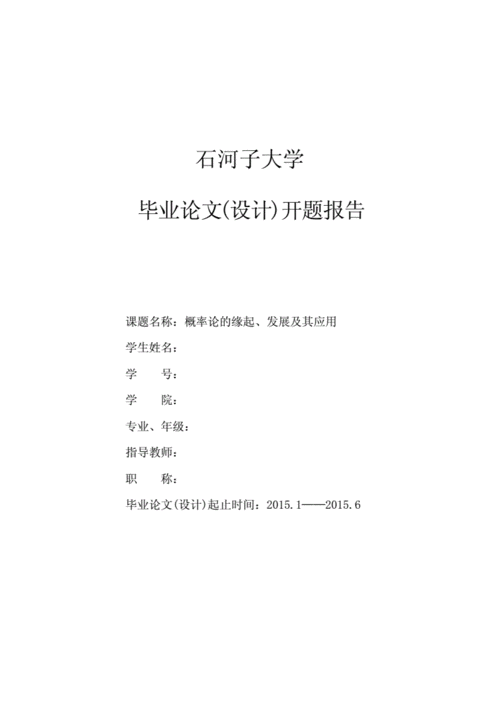 石河子大学

毕业论文(设计)开题报告

课题名称：概率论的缘起、发展及其应用

学生姓名：

学　　号：

学　　院：

专业、年级：

指导教师：

职　　称：

毕业论文(设计)起止时间：2015.1——2015.6